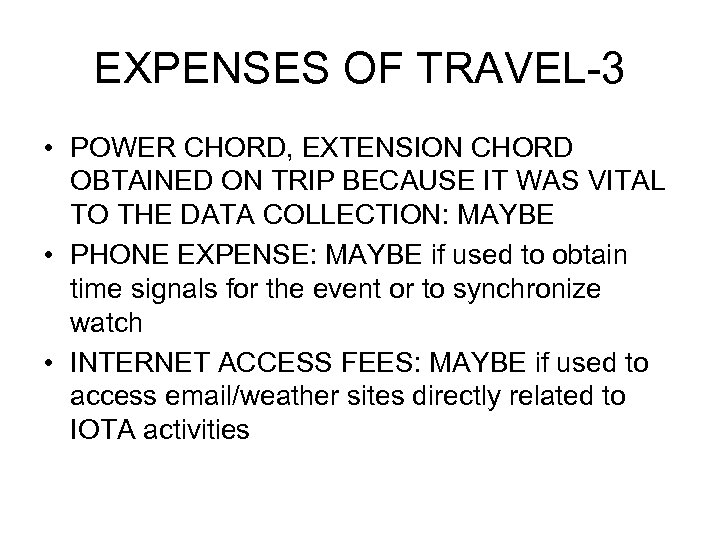 EXPENSES OF TRAVEL-3

• POWER CHORD, EXTENSION CHORD OBTAINED ON TRIP BECAUSE IT WAS VITAL TO THE DATA COLLECTION: MAYBE
• PHONE EXPENSE: MAYBE if used to obtain time signals for the event or to synchronize watch
• INTERNET ACCESS FEES: MAYBE if used to access email/weather sites directly related to IOTA activities